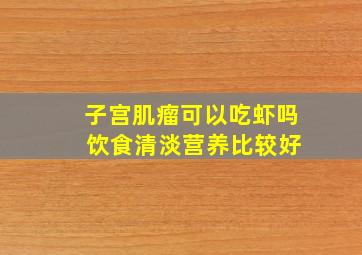 子宫肌瘤可以吃虾吗
饮食清淡营养比较好